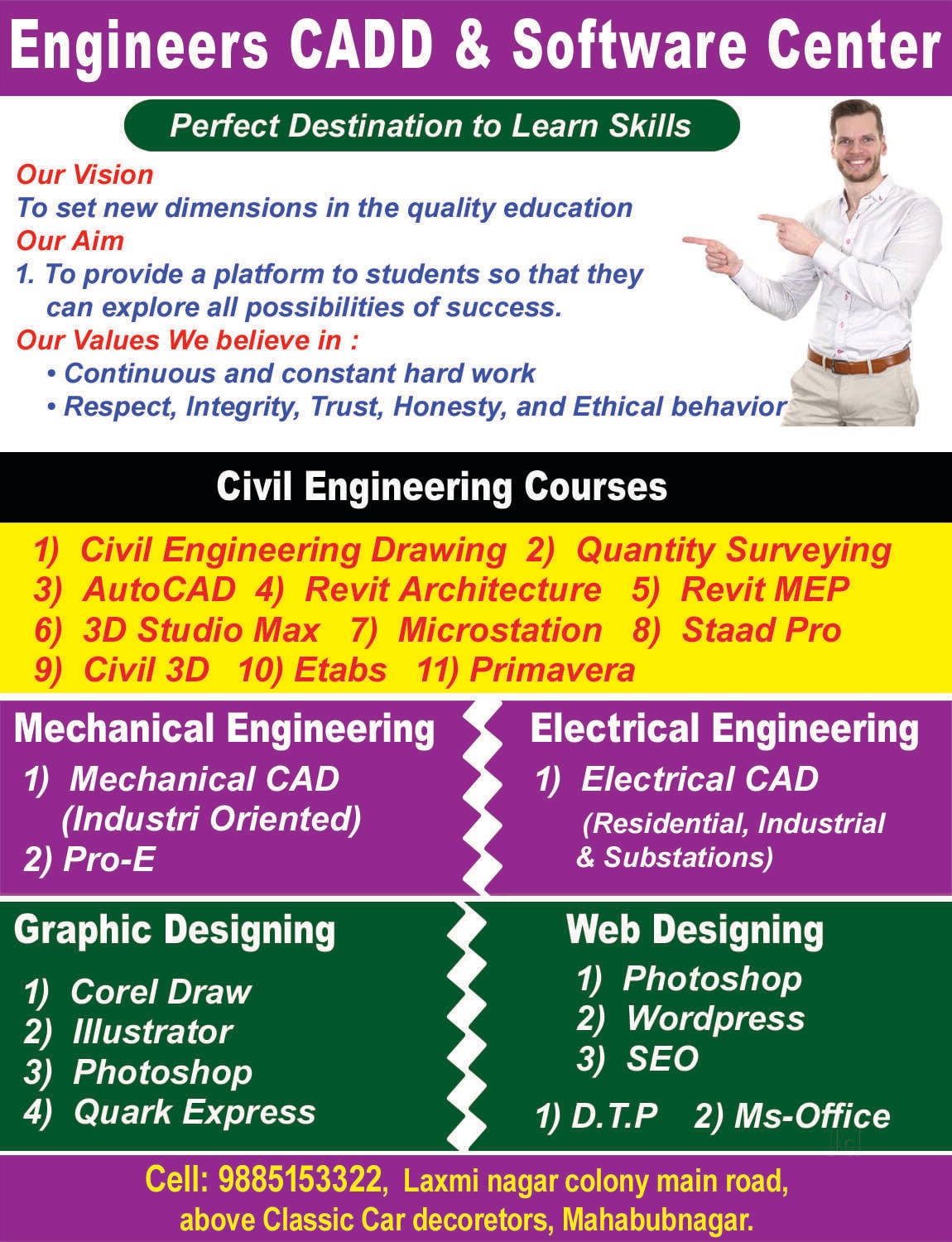 Engineers CADD & Software Center

Perfect Destination to Learn Skills

Our Vision
To set new dimensions in the quality education
Our Aim
1. To provide a platform to students so that they can explore all possibilities of success.
Our Values We believe in :
• Continuous and constant hard work
• Respect, Integrity, Trust, Honesty, and Ethical behavior

Civil Engineering Courses

1) Civil Engineering Drawing 2) Quantity Surveying
3) AutoCAD 4) Revit Architecture 5) Revit MEP
6) 3D Studio Max 7) Microstation 8) Staad Pro
9) Civil 3D 10) Etabs 11) Primavera

Mechanical Engineering
1) Mechanical CAD (Industri Oriented)
2) Pro-E

Electrical Engineering
1) Electrical CAD (Residential, Industrial & Substations)

Graphic Designing
1) Corel Draw
2) Illustrator
3) Photoshop
4) Quark Express

Web Designing
1) Photoshop
2) Wordpress
3) SEO

1) D.T.P 2) Ms-Office

Cell: 9885153322, Laxmi nagar colony main road, above Classic Car decoretors, Mahabubnagar.